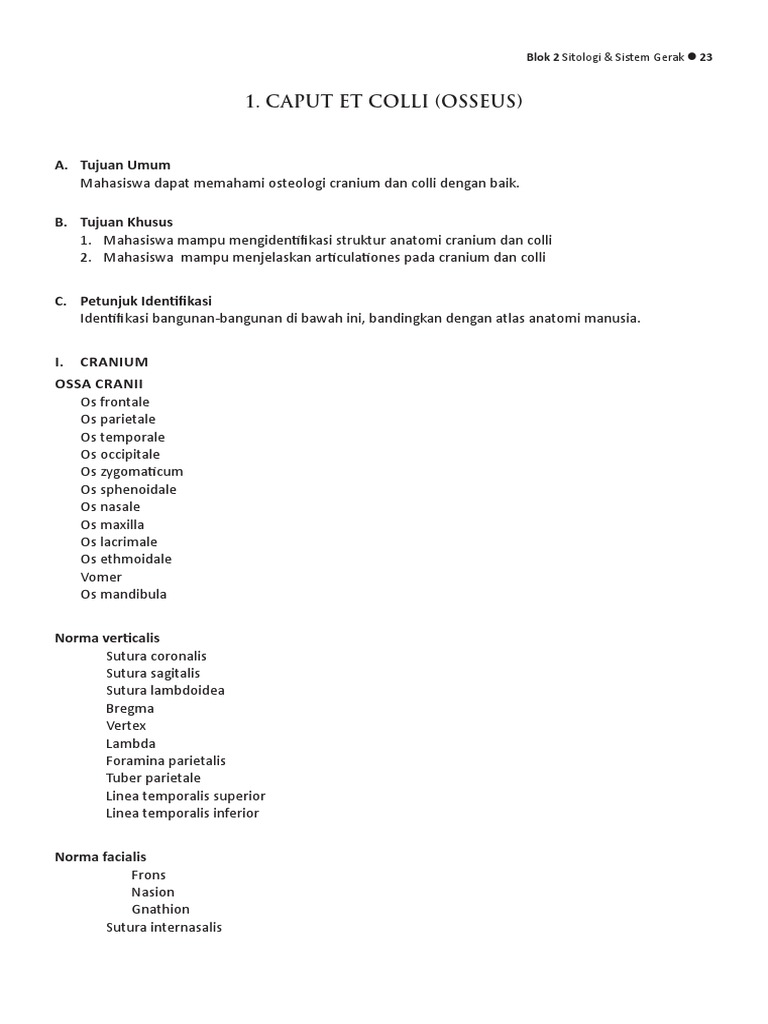 Blok 2 Sitologi & Sistem Gerak ● 23

1. CAPUT ET COLLI (OSSEUS)

A. Tujuan Umum
Mahasiswa dapat memahami osteologi cranium dan colli dengan baik.

B. Tujuan Khusus
1. Mahasiswa mampu mengidentifikasi struktur anatomi cranium dan colli
2. Mahasiswa mampu menjelaskan articulationes pada cranium dan colli

C. Petunjuk Identifikasi
Identifikasi bangunan-bangunan di bawah ini, bandingkan dengan atlas anatomi manusia.

I. CRANIUM
OSSA CRANII
Os frontale
Os parietale
Os temporale
Os occipitale
Os zygomaticum
Os sphenoidale
Os nasale
Os maxilla
Os lacrimale
Os ethmoidale
Vomer
Os mandibula

Norma verticalis
Sutura coronalis
Sutura sagitalis
Sutura lambdoidea
Bregma
Vertex
Lambda
Foramina parietalis
Tuber parietale
Linea temporalis superior
Linea temporalis inferior

Norma facialis
Frons
Nasion
Gnathion
Sutura internasalis